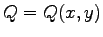 $Q = Q(x, y)$